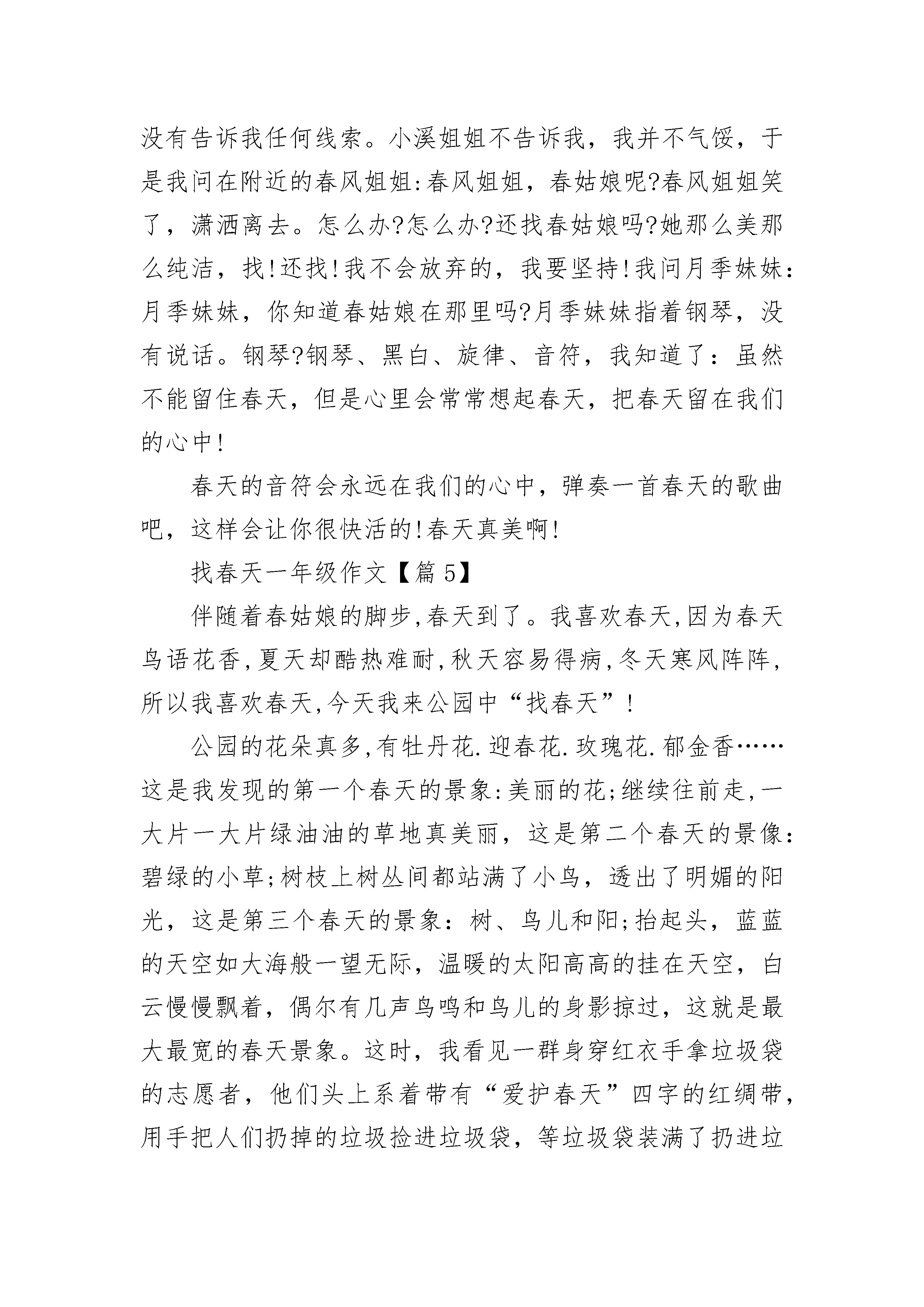 没有告诉我任何线索。小溪姐姐不告诉我，我并不气馁，于是我问在附近的春风姐姐:春风姐姐，春姑娘呢?春风姐姐笑了，潇洒离去。怎么办?怎么办?还找春姑娘吗?她那么美那么纯洁，找!还找!我不会放弃的，我要坚持!我问月季妹妹：月季妹妹，你知道春姑娘在那里吗?月季妹妹指着钢琴，没有说话。钢琴?钢琴、黑白、旋律、音符，我知道了：虽然不能留住春天，但是心里会常常想起春天，把春天留在我们的心中!

春天的音符会永远在我们的心中，弹奏一首春天的歌曲吧，这样会让你很快活的!春天真美啊!

找春天一年级作文【篇5】

伴随着春姑娘的脚步,春天到了。我喜欢春天,因为春天鸟语花香,夏天却酷热难耐,秋天容易得病,冬天寒风阵阵,所以我喜欢春天,今天我来公园中“找春天”!

公园的花朵真多,有牡丹花.迎春花.玫瑰花.郁金香……这是我发现的第一个春天的景象:美丽的花;继续往前走,一大片一大片绿油油的草地真美丽，这是第二个春天的景像:碧绿的小草;树枝上树丛间都站满了小鸟，透出了明媚的阳光，这是第三个春天的景象：树、鸟儿和阳;抬起头，蓝蓝的天空如大海般一望无际，温暖的太阳高高的挂在天空，白云慢慢飘着，偶尔有几声鸟鸣和鸟儿的身影掠过，这就是最大最宽的春天景象。这时，我看见一群身穿红衣手拿垃圾袋的志愿者，他们头上系着带有“爱护春天”四字的红绸带，用手把人们扔掉的垃圾捡进垃圾袋，等垃圾袋装满了扔进垃